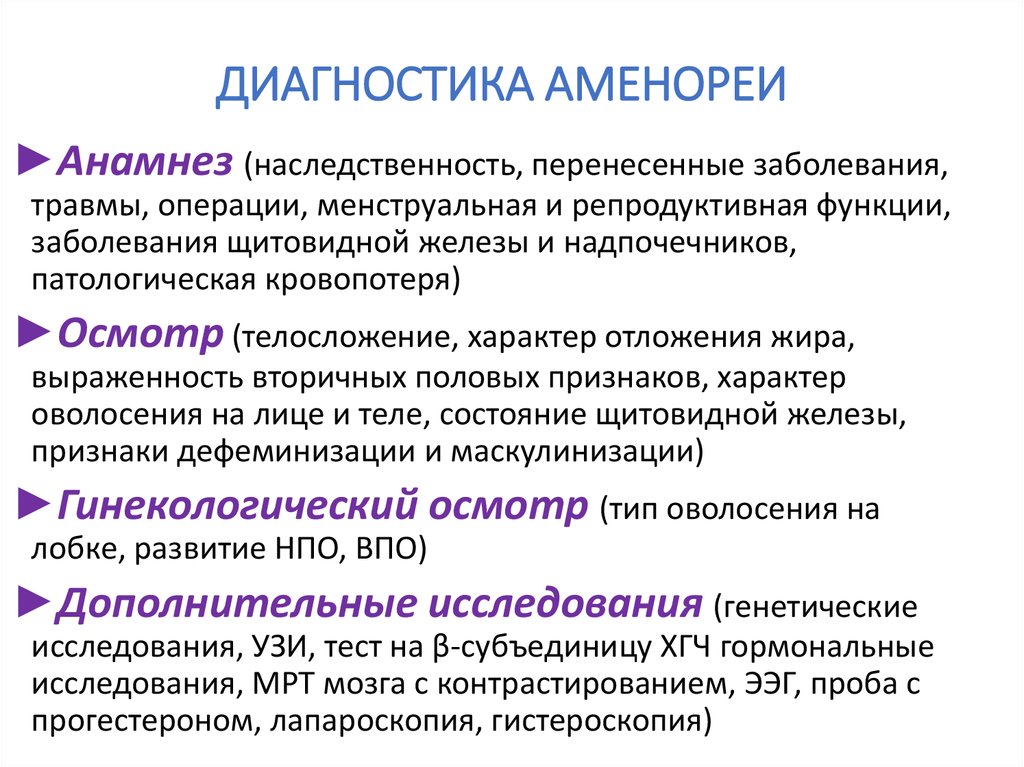 ДИАГНОСТИКА АМЕНОРЕИ

►Анамнез (наследственность, перенесенные заболевания, травмы, операции, менструальная и репродуктивная функции, заболевания щитовидной железы и надпочечников, патологическая кровопотеря)

►Осмотр (телосложение, характер отложения жира, выраженность вторичных половых признаков, характер оволосения на лице и теле, состояние щитовидной железы, признаки дефеминизации и маскулинизации)

►Гинекологический осмотр (тип оволосения на лобке, развитие НПО, ВПО)

►Дополнительные исследования (генетические исследования, УЗИ, тест на β-субъединицу ХГЧ гормональные исследования, МРТ мозга с контрастированием, ЭЭГ, проба с прогестероном, лапароскопия, гистероскопия)